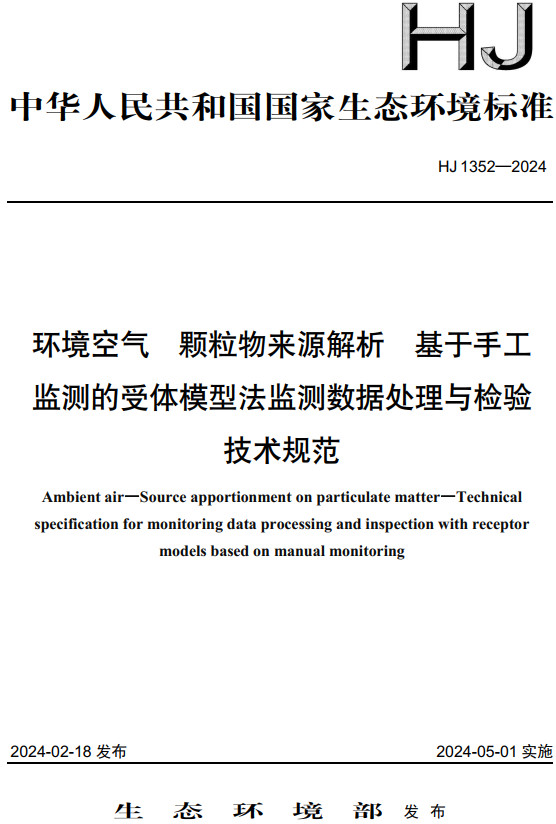 HJ

中华人民共和国国家生态环境标准

HJ 1352—2024

环境空气　颗粒物来源解析　基于手工监测的受体模型法监测数据处理与检验技术规范

Ambient air—Source apportionment on particulate matter—Technical specification for monitoring data processing and inspection with receptor models based on manual monitoring

2024-02-18 发布

2024-05-01 实施

生态环境部 发布